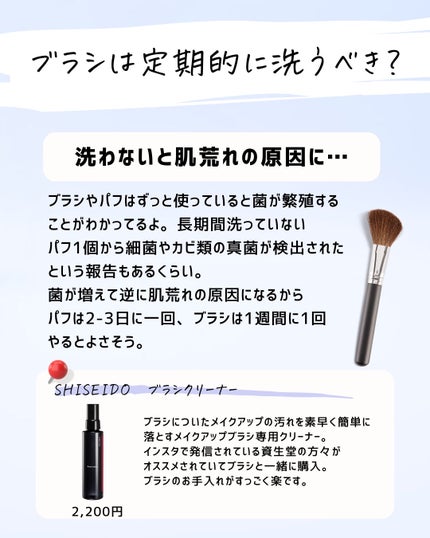 ブラシは定期的に洗うべき?

洗わないと肌荒れの原因に…

ブラシやパフはずっと使っていると菌が繁殖することがわかってるよ。長期間洗っていないパフ1個から細菌やカビ類の真菌が検出されたという報告もあるくらい。
菌が増えて逆に肌荒れの原因になるからパフは2-3日に一回、ブラシは1週間に1回やるとよさそう。

SHISEIDO　ブラシクリーナー

ブラシについたメイクアップの汚れを素早く簡単に落とすメイクアップブラシ専用クリーナー。
インスタで発信されている資生堂の方々がオススメされていてブラシと一緒に購入。
ブラシのお手入れがすっごく楽です。

2,200円